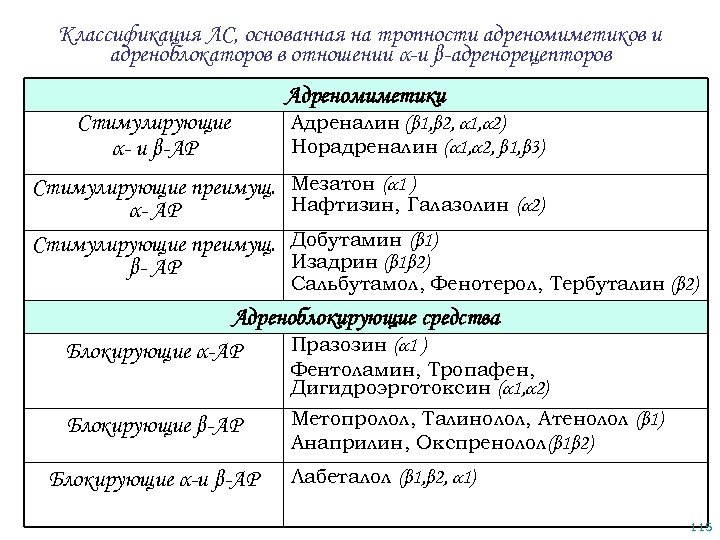 Классификация ЛС, основанная на тропности адреномиметиков и адреноблокаторов в отношении α-и β-адренорецепторов

| Адреномиметики | |
|---|---|
| Стимулирующие α- и β-АР | Адреналин (β1,β2, α1,α2) Норадреналин (α1,α2, β1,β3) |
| Стимулирующие преимущ. α- АР | Мезатон (α1 ) Нафтизин, Галазолин (α2) |
| Стимулирующие преимущ. β- АР | Добутамин (β1) Изадрин (β1β2) Сальбутамол, Фенотерол, Тербуталин (β2) |
| Адреноблокирующие средства | |
| Блокирующие α-АР | Празозин (α1 ) Фентоламин, Тропафен, Дигидроэрготоксин (α1,α2) |
| Блокирующие β-АР | Метопролол, Талинолол, Атенолол (β1) Анаприлин, Окспренолол(β1β2) |
| Блокирующие α-и β-АР | Лабеталол (β1,β2, α1) |

115